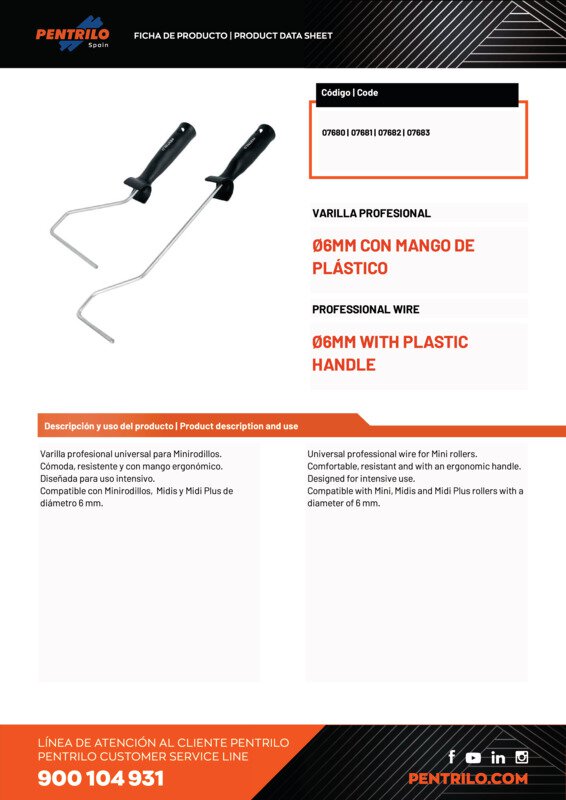 PENTRILO Spain

FICHA DE PRODUCTO | PRODUCT DATA SHEET

Código | Code

07680 | 07681 | 07682 | 07683

VARILLA PROFESIONAL

Ø6MM CON MANGO DE PLÁSTICO

PROFESSIONAL WIRE

Ø6MM WITH PLASTIC HANDLE

Descripción y uso del producto | Product description and use

Varilla profesional universal para Minirodillos.
Cómoda, resistente y con mango ergonómico.
Diseñada para uso intensivo.
Compatible con Minirodillos, Midis y Midi Plus de diámetro 6 mm.

Universal professional wire for Mini rollers.
Comfortable, resistant and with an ergonomic handle.
Designed for intensive use.
Compatible with Mini, Midis and Midi Plus rollers with a diameter of 6 mm.

LÍNEA DE ATENCIÓN AL CLIENTE PENTRILO
PENTRILO CUSTOMER SERVICE LINE
900 104 931

PENTRILO.COM